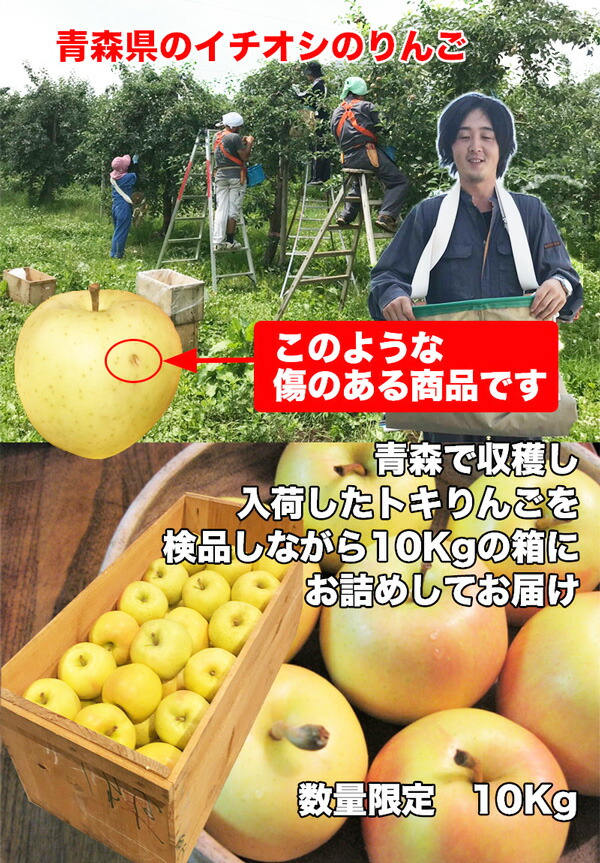 青森県のイチオシのりんご

このような
傷のある商品です

青森で収穫し
入荷したトキりんごを
検品しながら10Kgの箱に
お詰めしてお届け

数量限定　10Kg